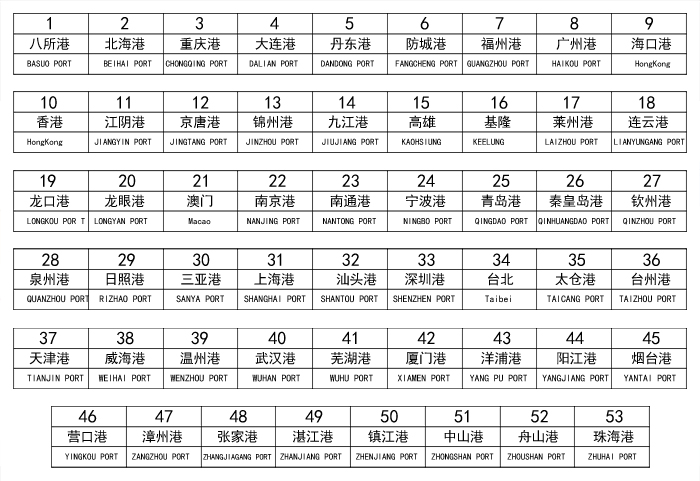 | 1 | 2 | 3 | 4 | 5 | 6 | 7 | 8 | 9 |
|---|---|---|---|---|---|---|---|---|
| 八所港 | 北海港 | 重庆港 | 大连港 | 丹东港 | 防城港 | 福州港 | 广州港 | 海口港 |
| BASUO PORT | BEIHAI PORT | CHONGQING PORT | DALIAN PORT | DANDONG PORT | FANGCHENG PORT | GUANGZHOU PORT | HAIKOU PORT | HongKong |

| 10 | 11 | 12 | 13 | 14 | 15 | 16 | 17 | 18 |
|---|---|---|---|---|---|---|---|---|
| 香港 | 江阴港 | 京唐港 | 锦州港 | 九江港 | 高雄 | 基隆 | 莱州港 | 连云港 |
| HongKong | JIANGYIN PORT | JINGTANG PORT | JINZHOU PORT | JIUJIANG PORT | KAOHSIUNG | KEELUNG | LAIZHOU PORT | LIANYUNGANG PORT |

| 19 | 20 | 21 | 22 | 23 | 24 | 25 | 26 | 27 |
|---|---|---|---|---|---|---|---|---|
| 龙口港 | 龙眼港 | 澳门 | 南京港 | 南通港 | 宁波港 | 青岛港 | 秦皇岛港 | 钦州港 |
| LONGKOU POR T | LONGYAN PORT | Macao | NANJING PORT | NANTONG PORT | NINGBO PORT | QINGDAO PORT | QINHUANGDAO PORT | QINZHOU PORT |

| 28 | 29 | 30 | 31 | 32 | 33 | 34 | 35 | 36 |
|---|---|---|---|---|---|---|---|---|
| 泉州港 | 日照港 | 三亚港 | 上海港 | 汕头港 | 深圳港 | 台北 | 太仓港 | 台州港 |
| QUANZHOU PORT | RIZHAO PORT | SANYA PORT | SHANGHAI PORT | SHANTOU PORT | SHENZHEN PORT | Taibei | TAICANG PORT | TAIZHOU PORT |

| 37 | 38 | 39 | 40 | 41 | 42 | 43 | 44 | 45 |
|---|---|---|---|---|---|---|---|---|
| 天津港 | 威海港 | 温州港 | 武汉港 | 芜湖港 | 厦门港 | 洋浦港 | 阳江港 | 烟台港 |
| TIANJIN PORT | WEIHAI PORT | WENZHOU PORT | WUHAN PORT | WUHU PORT | XIAMEN PORT | YANG PU PORT | YANGJIANG PORT | YANTAI PORT |

| 46 | 47 | 48 | 49 | 50 | 51 | 52 | 53 |
|---|---|---|---|---|---|---|---|
| 营口港 | 漳州港 | 张家港 | 湛江港 | 镇江港 | 中山港 | 舟山港 | 珠海港 |
| YINGKOU PORT | ZANGZHOU PORT | ZHANGJIAGANG PORT | ZHANJIANG PORT | ZHENJIANG PORT | ZHONGSHAN PORT | ZHOUSHAN PORT | ZHUHAI PORT |